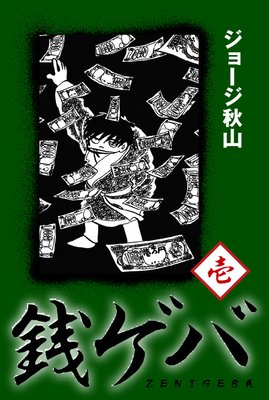 ジョージ秋山

壱

銭ゲバ

ZENIGEBA